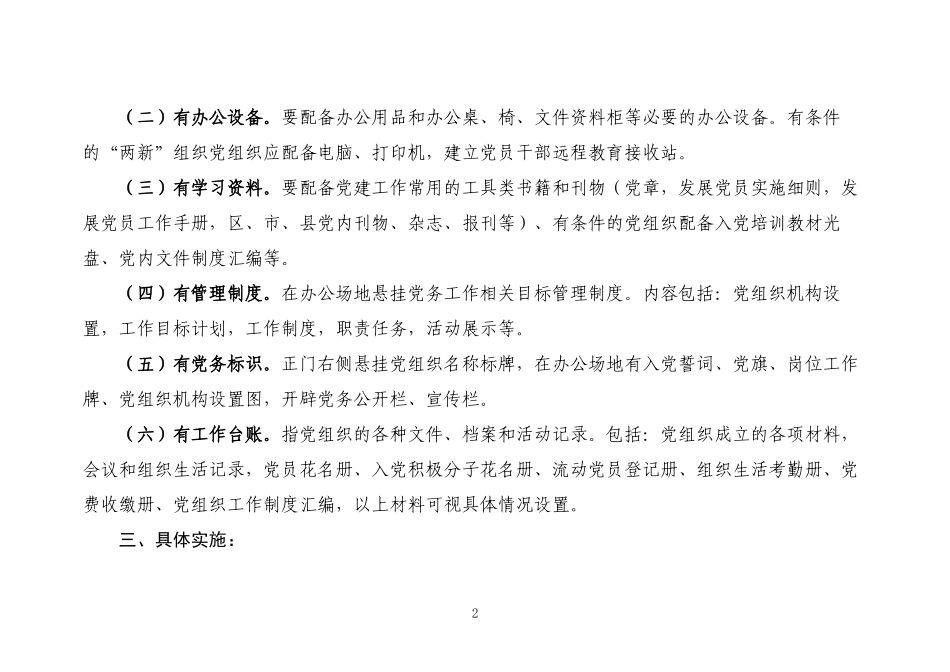 （二）有办公设备。要配备办公用品和办公桌、椅、文件资料柜等必要的办公设备。有条件的“两新”组织党组织应配备电脑、打印机，建立党员干部远程教育接收站。

（三）有学习资料。要配备党建工作常用的工具类书籍和刊物（党章，发展党员实施细则，发展党员工作手册，区、市、县党内刊物、杂志、报刊等）、有条件的党组织配备入党培训教材光盘、党内文件制度汇编等。

（四）有管理制度。在办公场地悬挂党务工作相关目标管理制度。内容包括：党组织机构设置，工作目标计划，工作制度，职责任务，活动展示等。

（五）有党务标识。正门右侧悬挂党组织名称标牌，在办公场地有入党誓词、党旗、岗位工作牌、党组织机构设置图，开辟党务公开栏、宣传栏。

（六）有工作台账。指党组织的各种文件、档案和活动记录。包括：党组织成立的各项材料，会议和组织生活记录，党员花名册、入党积极分子花名册、流动党员登记册、组织生活考勤册、党费收缴册、党组织工作制度汇编，以上材料可视具体情况设置。

三、具体实施：

2